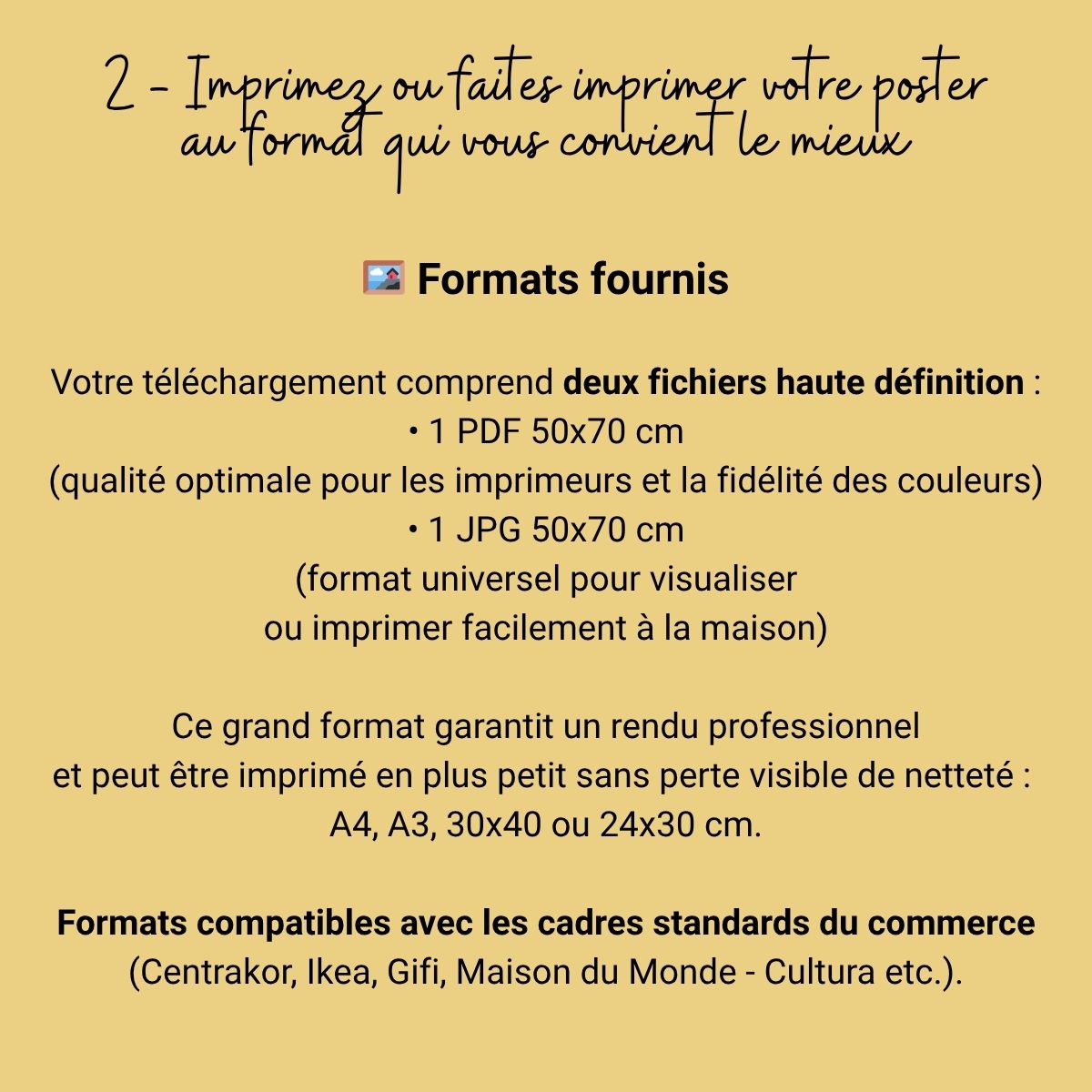 2 - Imprimez ou faites imprimer votre poster au format qui vous convient le mieux

Formats fournis

Votre téléchargement comprend deux fichiers haute définition :
• 1 PDF 50x70 cm
(qualité optimale pour les imprimeurs et la fidélité des couleurs)
• 1 JPG 50x70 cm
(format universel pour visualiser ou imprimer facilement à la maison)

Ce grand format garantit un rendu professionnel et peut être imprimé en plus petit sans perte visible de netteté : A4, A3, 30x40 ou 24x30 cm.

Formats compatibles avec les cadres standards du commerce
(Centrakor, Ikea, Gifi, Maison du Monde - Cultura etc.).